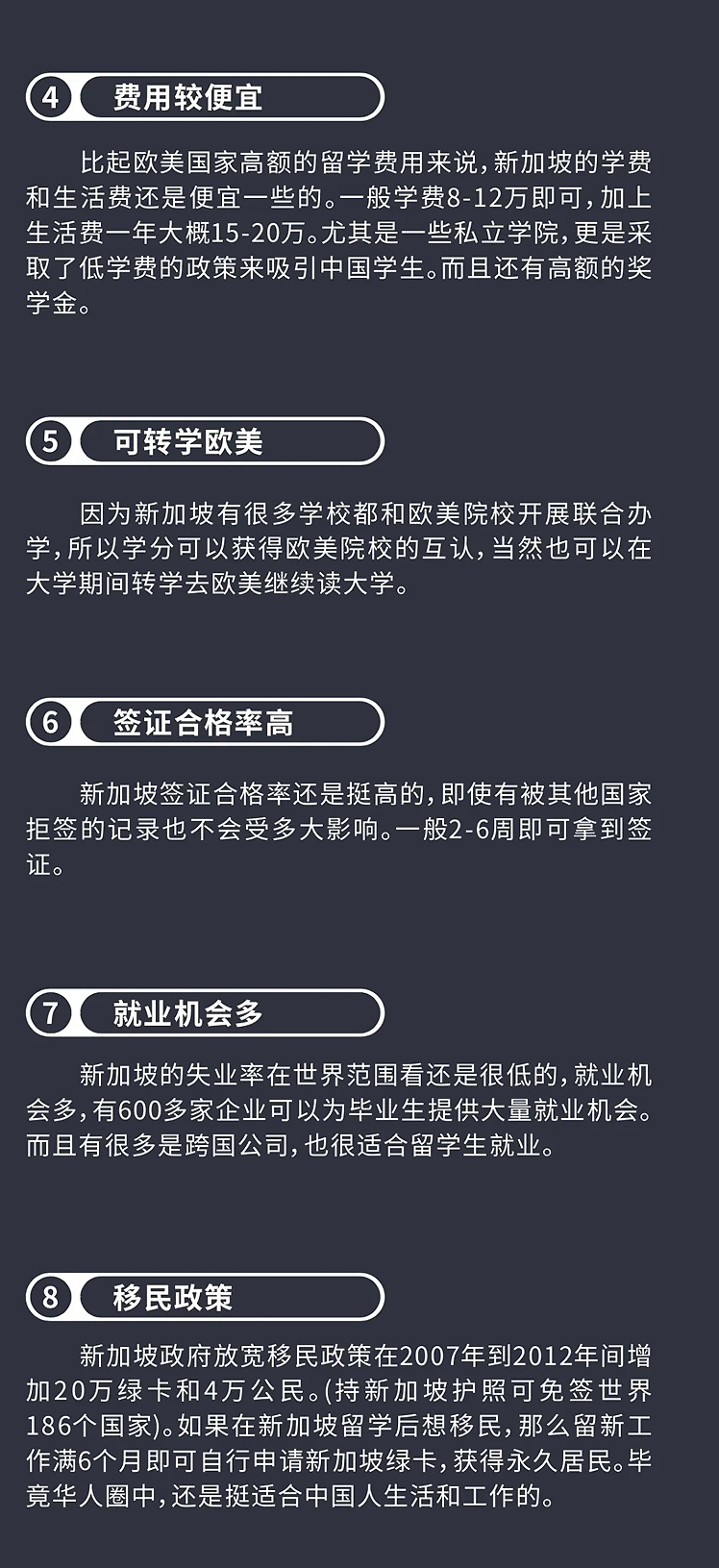 4 费用较便宜

比起欧美国家高额的留学费用来说，新加坡的学费和生活费还是便宜一些的。一般学费8-12万即可，加上生活费一年大概15-20万。尤其是一些私立学院，更是采取了低学费的政策来吸引中国学生。而且还有高额的奖学金。

5 可转学欧美

因为新加坡有很多学校都和欧美院校开展联合办学，所以学分可以获得欧美院校的互认，当然也可以在大学期间转学去欧美继续读大学。

6 签证合格率高

新加坡签证合格率还是挺高的，即使有被其他国家拒签的记录也不会受多大影响。一般2-6周即可拿到签证。

7 就业机会多

新加坡的失业率在世界范围看还是很低的，就业机会多，有600多家企业可以为毕业生提供大量就业机会。而且有很多是跨国公司，也很适合留学生就业。

8 移民政策

新加坡政府放宽移民政策在2007年到2012年间增加20万绿卡和4万公民。(持新加坡护照可免签世界186个国家)。如果在新加坡留学后想移民，那么留新工作满6个月即可自行申请新加坡绿卡，获得永久居民。毕竟华人圈中，还是挺适合中国人生活和工作的。